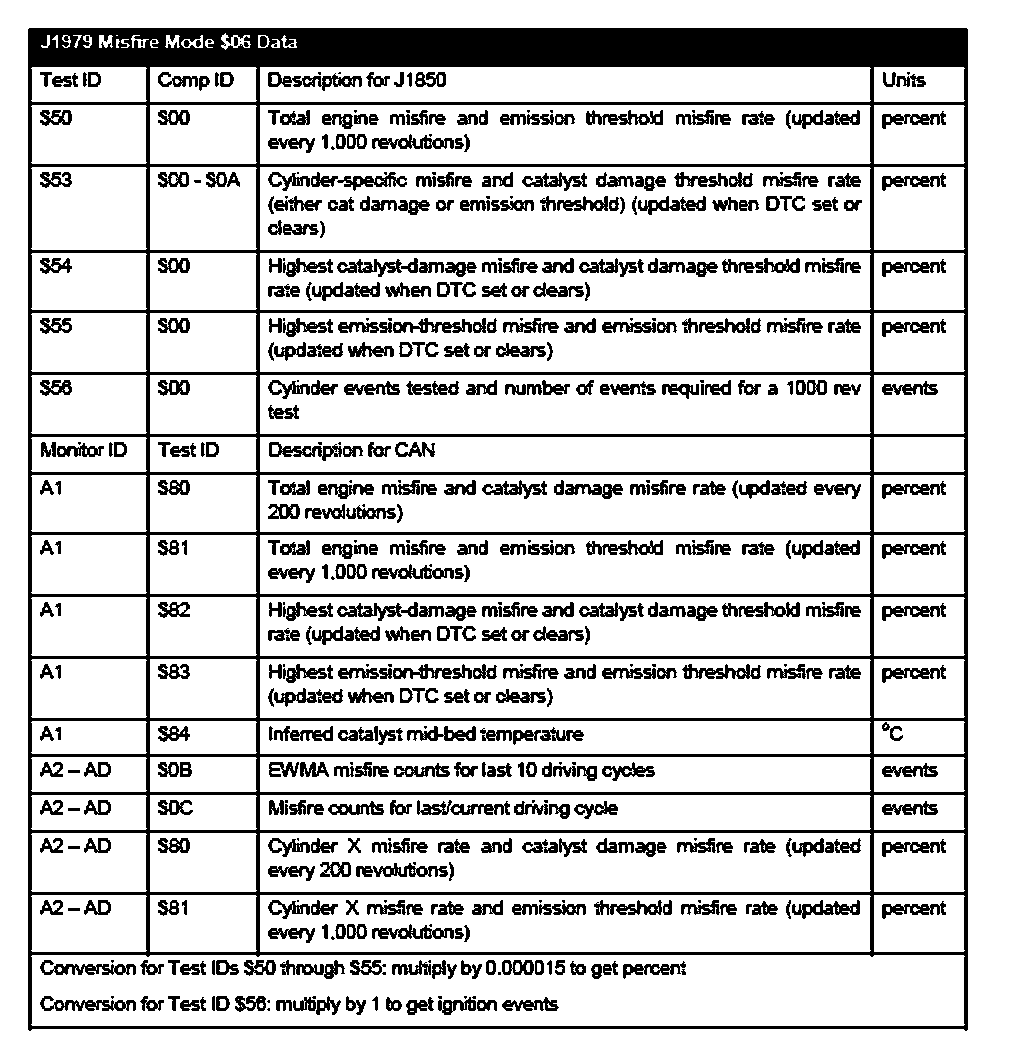 | J1979 Misfire Mode \$06 Data | | | |
|---|---|---|---|
| Test ID | Comp ID | Description for J1850 | Units |
| \$50 | \$00 | Total engine misfire and emission threshold misfire rate (updated every 1,000 revolutions) | percent |
| \$53 | \$00 - \$0A | Cylinder-specific misfire and catalyst damage threshold misfire rate (either cat damage or emission threshold) (updated when DTC set or clears) | percent |
| \$54 | \$00 | Highest catalyst-damage misfire and catalyst damage threshold misfire rate (updated when DTC set or clears) | percent |
| \$55 | \$00 | Highest emission-threshold misfire and emission threshold misfire rate (updated when DTC set or clears) | percent |
| \$56 | \$00 | Cylinder events tested and number of events required for a 1000 rev test | events |
| Monitor ID | Test ID | Description for CAN | |
| A1 | \$80 | Total engine misfire and catalyst damage misfire rate (updated every 200 revolutions) | percent |
| A1 | \$81 | Total engine misfire and emission threshold misfire rate (updated every 1,000 revolutions) | percent |
| A1 | \$82 | Highest catalyst-damage misfire and catalyst damage threshold misfire rate (updated when DTC set or clears) | percent |
| A1 | \$83 | Highest emission-threshold misfire and emission threshold misfire rate (updated when DTC set or clears) | percent |
| A1 | \$84 | Inferred catalyst mid-bed temperature | °C |
| A2 – AD | \$0B | EWMA misfire counts for last 10 driving cycles | events |
| A2 – AD | \$0C | Misfire counts for last/current driving cycle | events |
| A2 – AD | \$80 | Cylinder X misfire rate and catalyst damage misfire rate (updated every 200 revolutions) | percent |
| A2 – AD | \$81 | Cylinder X misfire rate and emission threshold misfire rate (updated every 1,000 revolutions) | percent |

Conversion for Test IDs \$50 through \$55: multiply by 0.000015 to get percent

Conversion for Test ID \$56: multiply by 1 to get ignition events